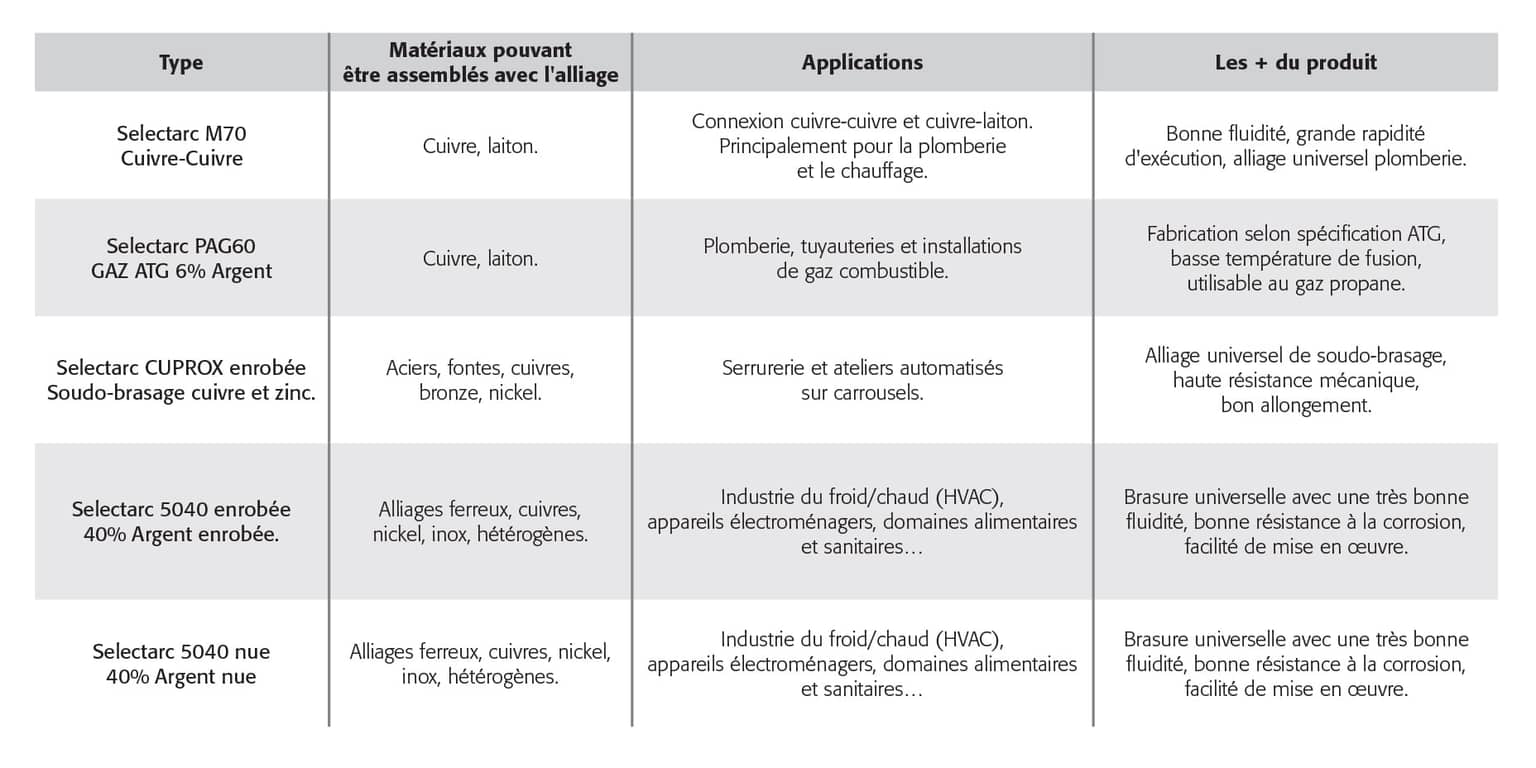 | Type | Matériaux pouvant être assemblés avec l'alliage | Applications | Les + du produit |
|---|---|---|---|
| Selectarc M70 Cuivre-Cuivre | Cuivre, laiton. | Connexion cuivre-cuivre et cuivre-laiton. Principalement pour la plomberie et le chauffage. | Bonne fluidité, grande rapidité d'exécution, alliage universel plomberie. |
| Selectarc PAG60 GAZ ATG 6% Argent | Cuivre, laiton. | Plomberie, tuyauteries et installations de gaz combustible. | Fabrication selon spécification ATG, basse température de fusion, utilisable au gaz propane. |
| Selectarc CUPROX enrobée Soudo-brasage cuivre et zinc. | Aciers, fontes, cuivres, bronze, nickel. | Serrurerie et ateliers automatisés sur carrousels. | Alliage universel de soudo-brasage, haute résistance mécanique, bon allongement. |
| Selectarc 5040 enrobée 40% Argent enrobée. | Alliages ferreux, cuivres, nickel, inox, hétérogènes. | Industrie du froid/chaud (HVAC), appareils électroménagers, domaines alimentaires et sanitaires… | Brasure universelle avec une très bonne fluidité, bonne résistance à la corrosion, facilité de mise en œuvre. |
| Selectarc 5040 nue 40% Argent nue | Alliages ferreux, cuivres, nickel, inox, hétérogènes. | Industrie du froid/chaud (HVAC), appareils électroménagers, domaines alimentaires et sanitaires… | Brasure universelle avec une très bonne fluidité, bonne résistance à la corrosion, facilité de mise en œuvre. |